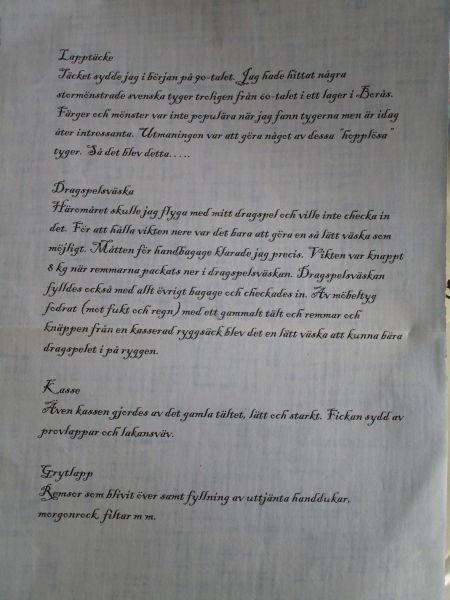 Lapptäcke
Täcket sydde jag i början på 90-talet. Jag hade hittat några stormönstrade svenska tyger troligen från 60-talet i ett lager i Borås. Färger och mönster var inte populära när jag fann tygerna men är idag åter intressanta. Utmaningen var att göra något av dessa "hopplösa" tyger. Så det blev detta.....

Dragspelsväska
Häromåret skulle jag flyga med mitt dragspel och ville inte checka in det. För att hålla vikten nere var det bara att göra en så lätt väska som möjligt. Måtten för handbagage klarade jag precis. Vikten var knappt 8 kg när remmarna packats ner i dragspelsväskan. Dragspelsväskan fylldes också med allt övrigt bagage och checkades in. Av möbeltyg fodrat (mot fukt och regn) med ett gammalt tält och remmar och knäppen från en kasserad ryggsäck blev det en lätt väska att kunna bära dragspelet i på ryggen.

Kasse
Även kassen gjordes av det gamla tältet, lätt och starkt. Fickan sydd av provlappar och lakansväv.

Grytlapp
Remsor som blivit över samt fyllning av uttjänta handdukar, morgonrock, filtar m m.